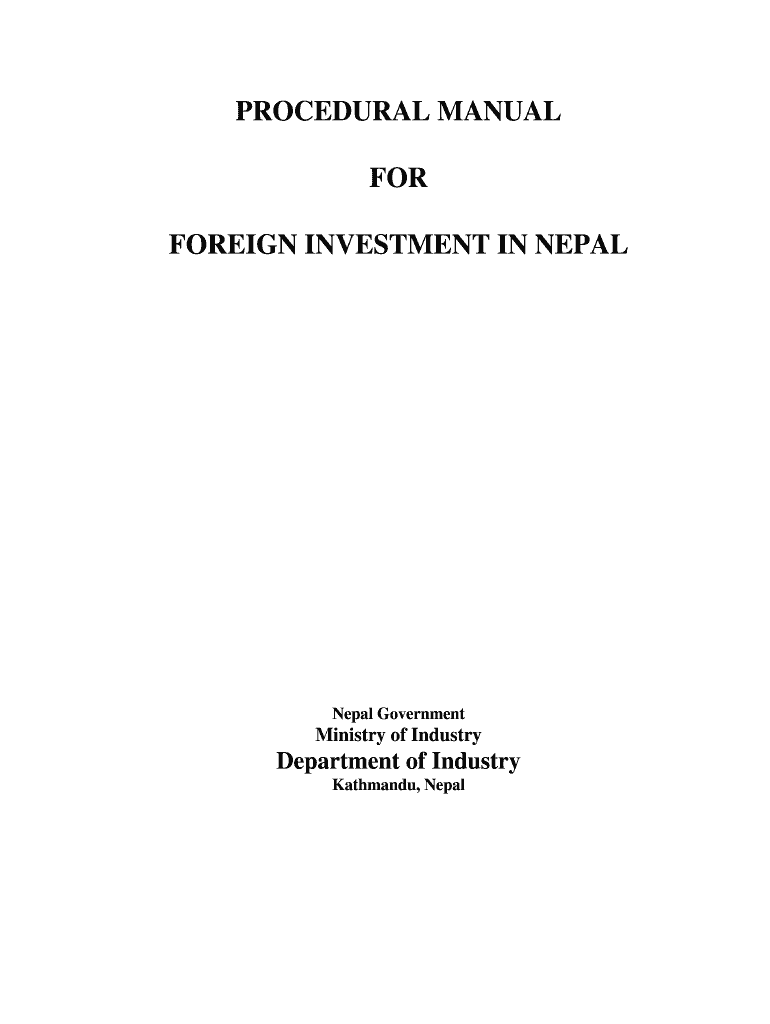 PROCEDURAL MANUAL

FOR

FOREIGN INVESTMENT IN NEPAL

Nepal Government
Ministry of Industry
Department of Industry
Kathmandu, Nepal